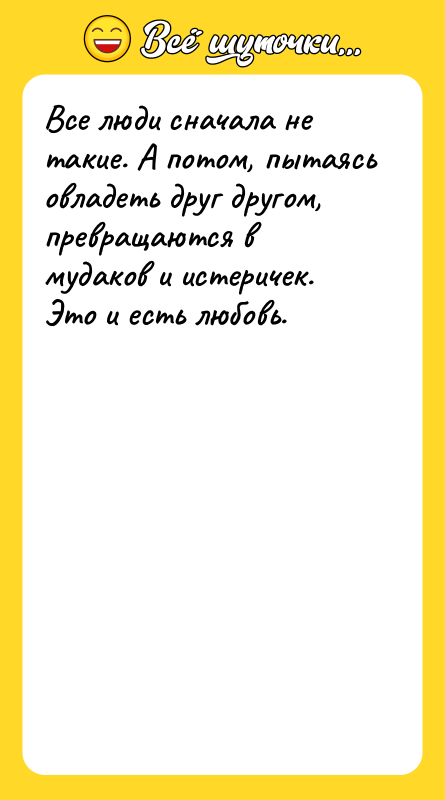 Всё шуточки...

Все люди сначала не такие. А потом, пытаясь овладеть друг другом, превращаются в мудаков и истеричек. Это и есть любовь.